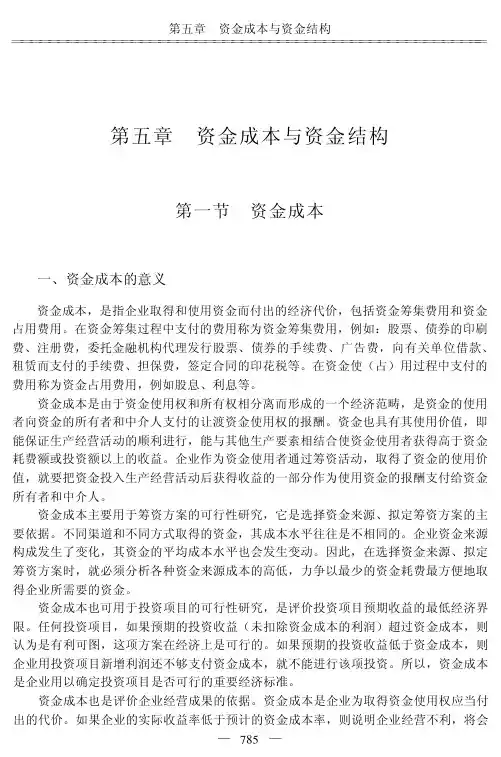 第五章　资金成本与资金结构

第五章　资金成本与资金结构

第一节　资金成本

一、资金成本的意义

资金成本，是指企业取得和使用资金而付出的经济代价，包括资金筹集费用和资金占用费用。在资金筹集过程中支付的费用称为资金筹集费用，例如：股票、债券的印刷费、注册费，委托金融机构代理发行股票、债券的手续费、广告费，向有关单位借款、租赁而支付的手续费、担保费，签定合同的印花税等。在资金使（占）用过程中支付的费用称为资金占用费用，例如股息、利息等。

资金成本是由于资金使用权和所有权相分离而形成的一个经济范畴，是资金的使用者向资金的所有者和中介人支付的让渡资金使用权的报酬。资金也具有其使用价值，即能保证生产经营活动的顺利进行，能与其他生产要素相结合使资金使用者获得高于资金耗费额或投资额以上的收益。企业作为资金使用者通过筹资活动，取得了资金的使用价值，就要把资金投入生产经营活动后获得收益的一部分作为使用资金的报酬支付给资金所有者和中介人。

资金成本主要用于筹资方案的可行性研究，它是选择资金来源、拟定筹资方案的主要依据。不同渠道和不同方式取得的资金，其成本水平往往是不相同的。企业资金来源构成发生了变化，其资金的平均成本水平也会发生变动。因此，在选择资金来源、拟定筹资方案时，就必须分析各种资金来源成本的高低，力争以最少的资金耗费最方便地取得企业所需要的资金。

资金成本也可用于投资项目的可行性研究，是评价投资项目预期收益的最低经济界限。任何投资项目，如果预期的投资收益（未扣除资金成本的利润）超过资金成本，则认为是有利可图，这项方案在经济上是可行的。如果预期的投资收益低于资金成本，则企业用投资项目新增利润还不够支付资金成本，就不能进行该项投资。所以，资金成本是企业用以确定投资项目是否可行的重要经济标准。

资金成本也是评价企业经营成果的依据。资金成本是企业为取得资金使用权应当付出的代价。如果企业的实际收益率低于预计的资金成本率，则说明企业经营不利，将会

— 785 —